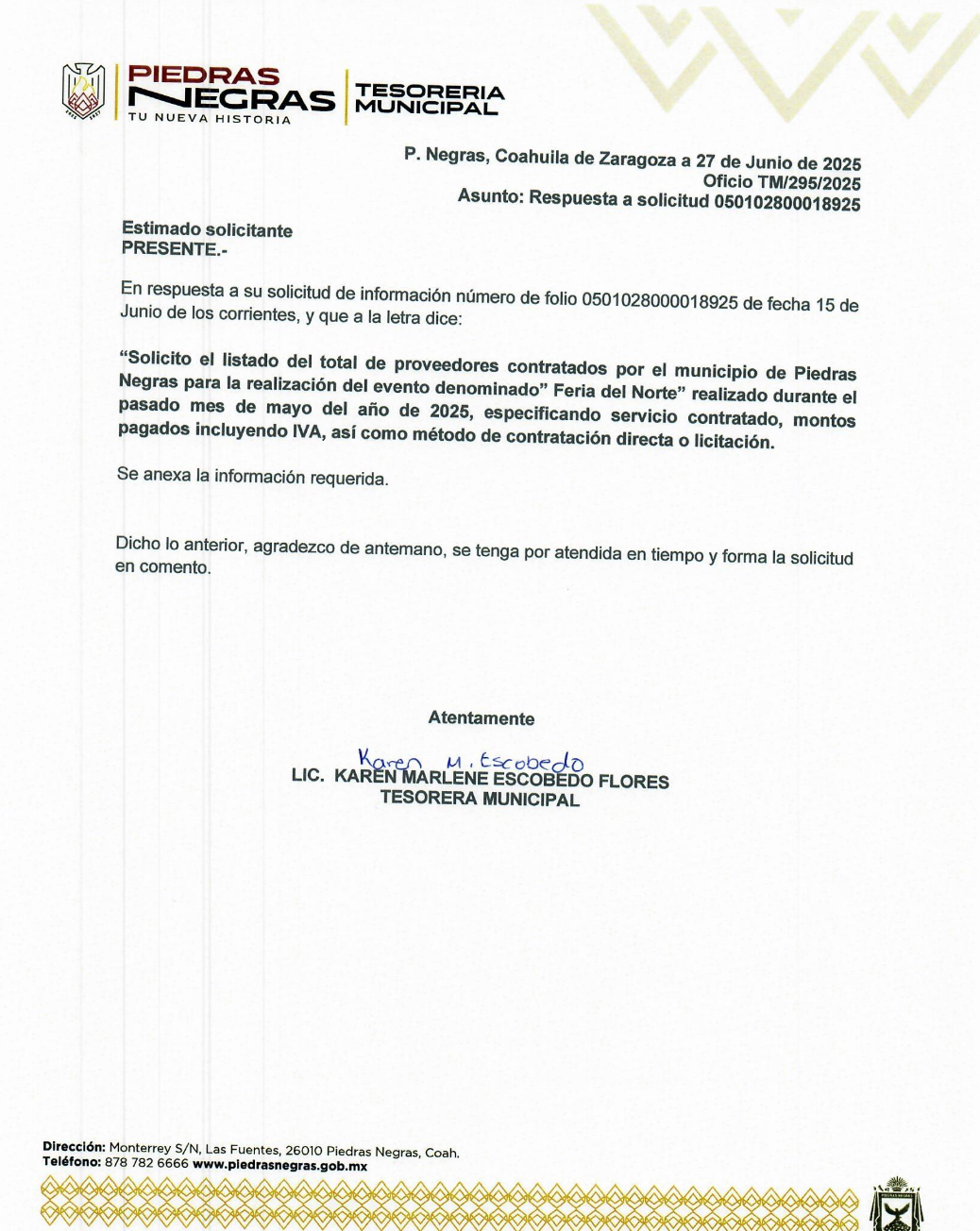 PIEDRAS NEGRAS
TU NUEVA HISTORIA
TESORERIA MUNICIPAL

P. Negras, Coahuila de Zaragoza a 27 de Junio de 2025
Oficio TM/295/2025
Asunto: Respuesta a solicitud 050102800018925

Estimado solicitante
PRESENTE.-

En respuesta a su solicitud de información número de folio 0501028000018925 de fecha 15 de Junio de los corrientes, y que a la letra dice:

"Solicito el listado del total de proveedores contratados por el municipio de Piedras Negras para la realización del evento denominado" Feria del Norte" realizado durante el pasado mes de mayo del año de 2025, especificando servicio contratado, montos pagados incluyendo IVA, así como método de contratación directa o licitación.

Se anexa la información requerida.

Dicho lo anterior, agradezco de antemano, se tenga por atendida en tiempo y forma la solicitud en comento.

Atentamente

Karen M. Escobedo
LIC. KAREN MARLENE ESCOBEDO FLORES
TESORERA MUNICIPAL

Dirección: Monterrey S/N, Las Fuentes, 26010 Piedras Negras, Coah.
Teléfono: 878 782 6666 www.piedrasnegras.gob.mx